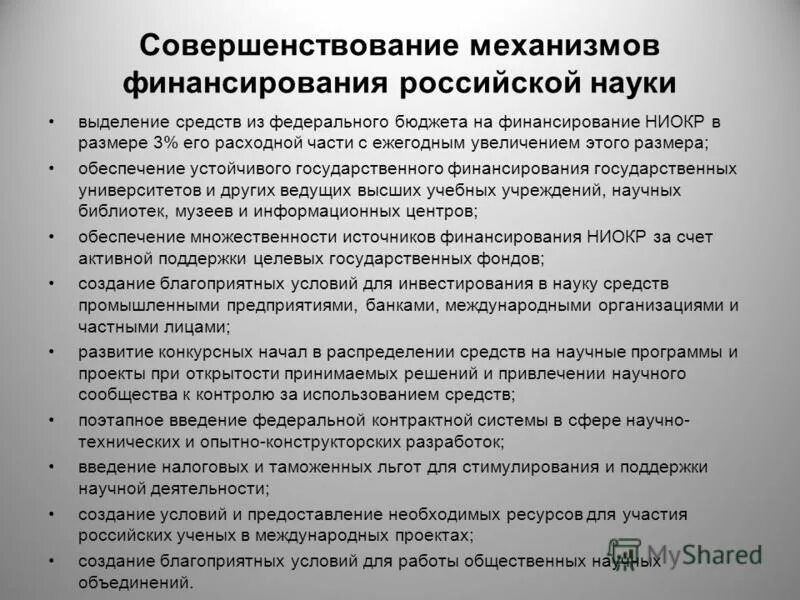 Совершенствование механизмов финансирования российской науки

• выделение средств из федерального бюджета на финансирование НИОКР в размере 3% его расходной части с ежегодным увеличением этого размера;
• обеспечение устойчивого государственного финансирования государственных университетов и других ведущих высших учебных учреждений, научных библиотек, музеев и информационных центров;
• обеспечение множественности источников финансирования НИОКР за счет активной поддержки целевых государственных фондов;
• создание благоприятных условий для инвестирования в науку средств промышленными предприятиями, банками, международными организациями и частными лицами;
• развитие конкурсных начал в распределении средств на научные программы и проекты при открытости принимаемых решений и привлечении научного сообщества к контролю за использованием средств;
• поэтапное введение федеральной контрактной системы в сфере научно-технических и опытно-конструкторских разработок;
• введение налоговых и таможенных льгот для стимулирования и поддержки научной деятельности;
• создание условий и предоставление необходимых ресурсов для участия российских ученых в международных проектах;
• создание благоприятных условий для работы общественных научных объединений.

MyShared